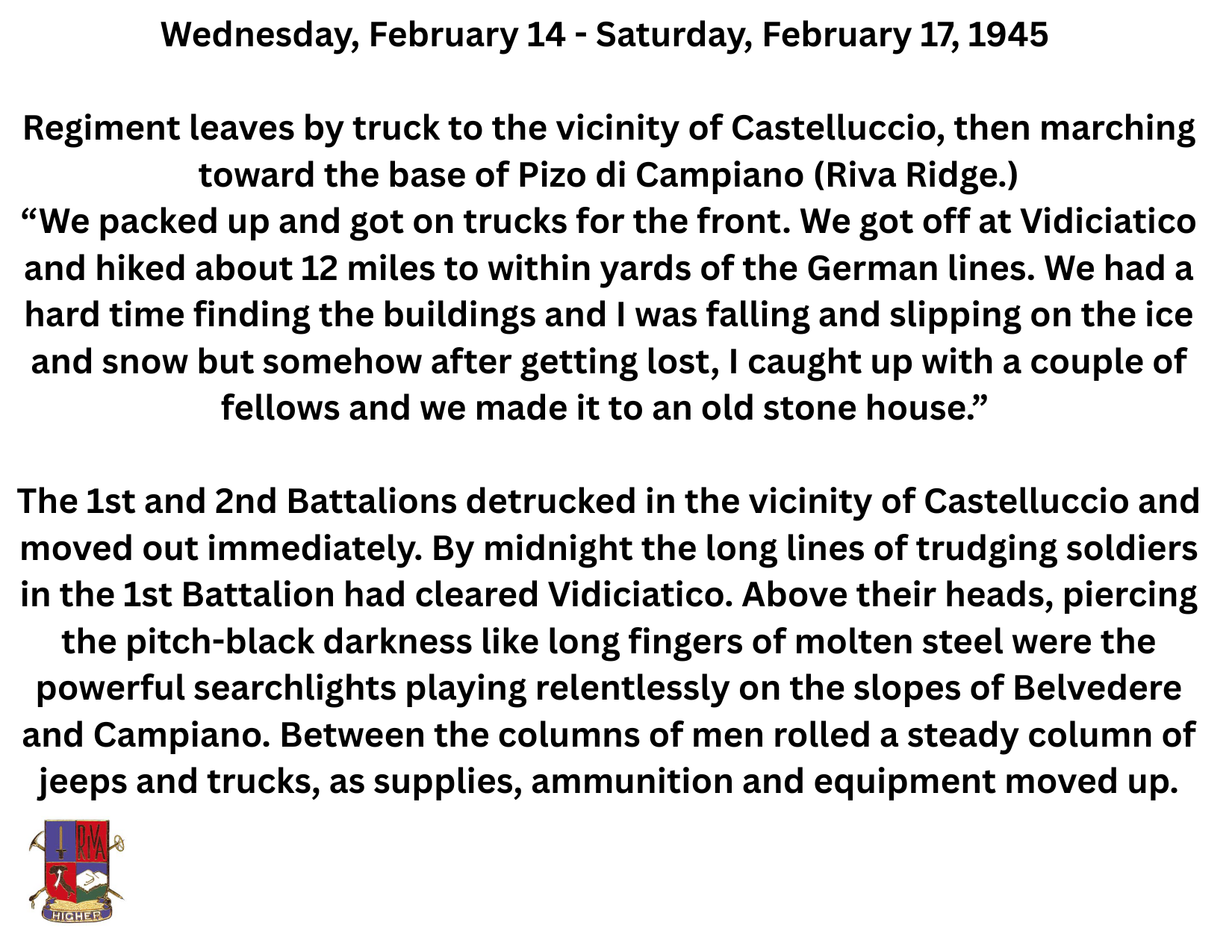 Wednesday, February 14 - Saturday, February 17, 1945

Regiment leaves by truck to the vicinity of Castelluccio, then marching toward the base of Pizo di Campiano (Riva Ridge.)
“We packed up and got on trucks for the front. We got off at Vidiciatico and hiked about 12 miles to within yards of the German lines. We had a hard time finding the buildings and I was falling and slipping on the ice and snow but somehow after getting lost, I caught up with a couple of fellows and we made it to an old stone house.”

The 1st and 2nd Battalions detrucked in the vicinity of Castelluccio and moved out immediately. By midnight the long lines of trudging soldiers in the 1st Battalion had cleared Vidiciatico. Above their heads, piercing the pitch-black darkness like long fingers of molten steel were the powerful searchlights playing relentlessly on the slopes of Belvedere and Campiano. Between the columns of men rolled a steady column of jeeps and trucks, as supplies, ammunition and equipment moved up.

RIVA
HIGHER